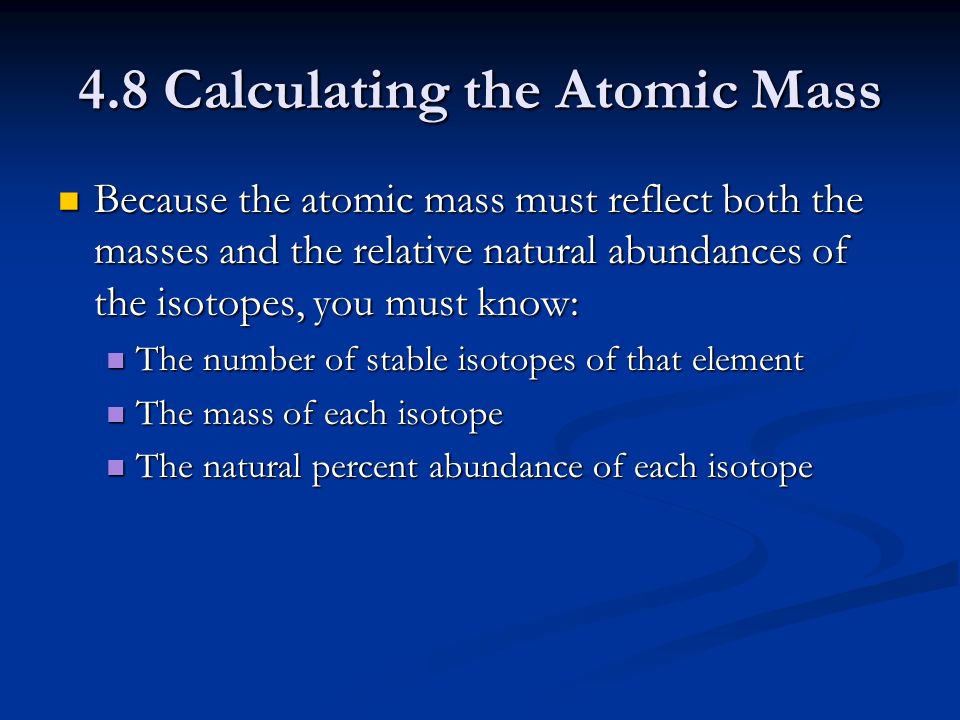 4.8 Calculating the Atomic Mass

Because the atomic mass must reflect both the masses and the relative natural abundances of the isotopes, you must know:

The number of stable isotopes of that element

The mass of each isotope

The natural percent abundance of each isotope